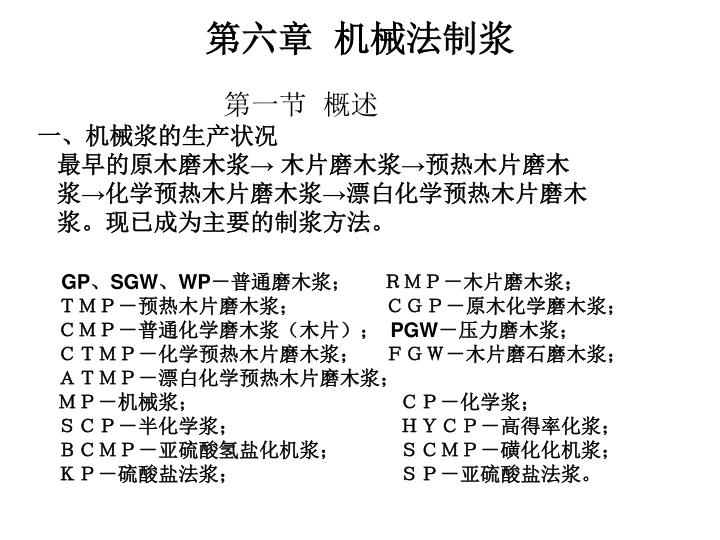 第六章 机械法制浆

第一节 概述

一、机械浆的生产状况

最早的原木磨木浆→ 木片磨木浆→预热木片磨木浆→化学预热木片磨木浆→漂白化学预热木片磨木浆。现已成为主要的制浆方法。

GP、SGW、WP－普通磨木浆； ＲＭＰ－木片磨木浆；
ＴＭＰ－预热木片磨木浆； ＣＧＰ－原木化学磨木浆；
ＣＭＰ－普通化学磨木浆（木片）； PGW－压力磨木浆；
ＣＴＭＰ－化学预热木片磨木浆； ＦＧＷ－木片磨石磨木浆；
ＡＴＭＰ－漂白化学预热木片磨木浆；
ＭＰ－机械浆； ＣＰ－化学浆；
ＳＣＰ－半化学浆； ＨＹＣＰ－高得率化浆；
ＢＣＭＰ－亚硫酸氢盐化机浆； ＳＣＭＰ－磺化化机浆；
ＫＰ－硫酸盐法浆； ＳＰ－亚硫酸盐法浆。